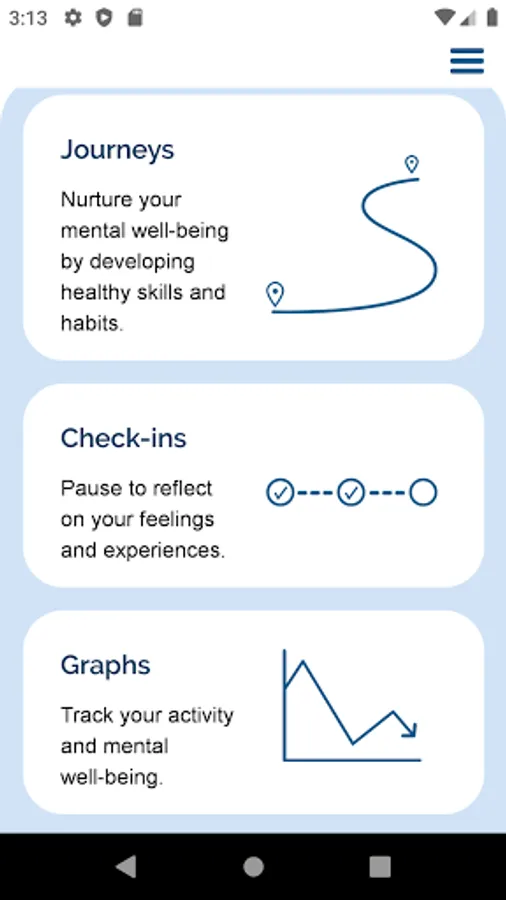 3:13

Journeys

Nurture your mental well-being by developing healthy skills and habits.

Check-ins

Pause to reflect on your feelings and experiences.

Graphs

Track your activity and mental well-being.